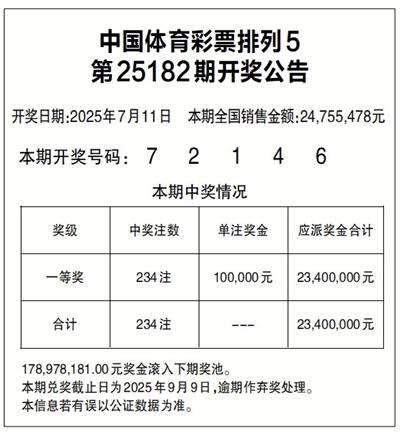 中国体育彩票排列5
第25182期开奖公告

开奖日期:2025年7月11日　本期全国销售金额:24,755,478元

本期开奖号码：　7　2　1　4　6

本期中奖情况

| 奖级 | 中奖注数 | 单注奖金 | 应派奖金合计 |
|---|---|---|---|
| 一等奖 | 234注 | 100,000元 | 23,400,000元 |
| 合计 | 234注 | --- | 23,400,000元 |

178,978,181.00元奖金滚入下期奖池。
本期兑奖截止日为2025年9月9日,逾期作弃奖处理。
本信息若有误以公证数据为准。